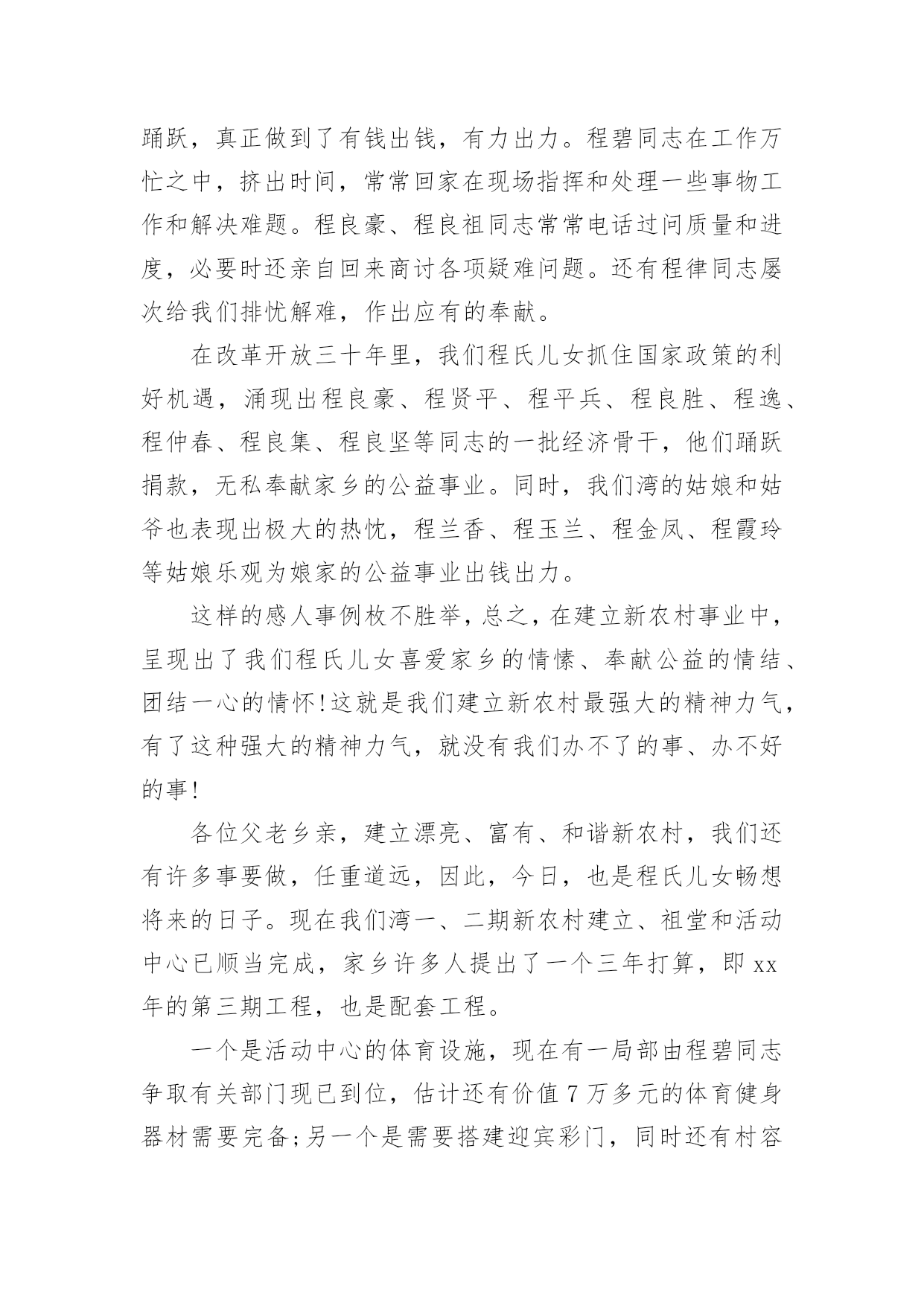 踊跃，真正做到了有钱出钱，有力出力。程碧同志在工作万忙之中，挤出时间，常常回家在现场指挥和处理一些事物工作和解决难题。程良豪、程良祖同志常常电话过问质量和进度，必要时还亲自回来商讨各项疑难问题。还有程律同志屡次给我们排忧解难，作出应有的奉献。

在改革开放三十年里，我们程氏儿女抓住国家政策的利好机遇，涌现出程良豪、程贤平、程平兵、程良胜、程逸、程仲春、程良集、程良坚等同志的一批经济骨干，他们踊跃捐款，无私奉献家乡的公益事业。同时，我们湾的姑娘和姑爷也表现出极大的热忱，程兰香、程玉兰、程金凤、程霞玲等姑娘乐观为娘家的公益事业出钱出力。

这样的感人事例枚不胜举，总之，在建立新农村事业中，呈现出了我们程氏儿女喜爱家乡的情愫、奉献公益的情结、团结一心的情怀!这就是我们建立新农村最强大的精神力气，有了这种强大的精神力气，就没有我们办不了的事、办不好的事!

各位父老乡亲，建立漂亮、富有、和谐新农村，我们还有许多事要做，任重道远，因此，今日，也是程氏儿女畅想将来的日子。现在我们湾一、二期新农村建立、祖堂和活动中心已顺当完成，家乡许多人提出了一个三年打算，即 xx 年的第三期工程，也是配套工程。

一个是活动中心的体育设施，现在有一局部由程碧同志争取有关部门现已到位，估计还有价值 7 万多元的体育健身器材需要完备;另一个是需要搭建迎宾彩门，同时还有村容